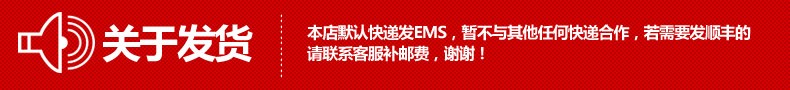 关于发货

本店默认快递发EMS，暂不与其他任何快递合作，若需要发顺丰的请联系客服补邮费，谢谢！